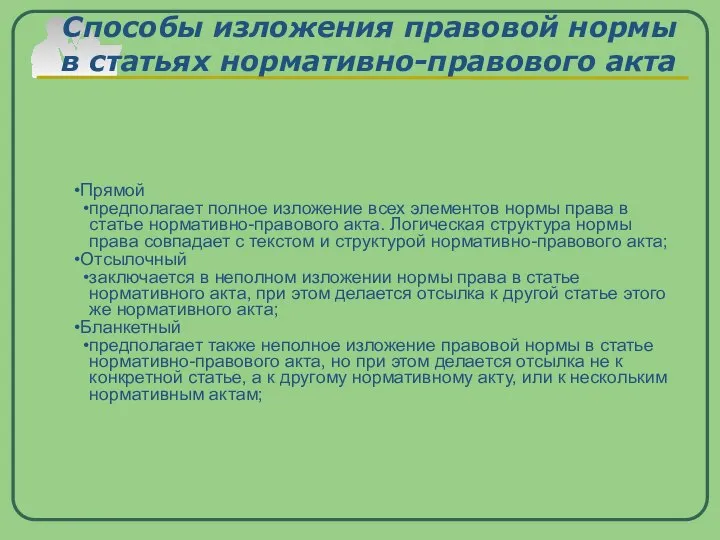 Способы изложения правовой нормы в статьях нормативно-правового акта

•Прямой
•предполагает полное изложение всех элементов нормы права в статье нормативно-правового акта. Логическая структура нормы права совпадает с текстом и структурой нормативно-правового акта;
•Отсылочный
•заключается в неполном изложении нормы права в статье нормативного акта, при этом делается отсылка к другой статье этого же нормативного акта;
•Бланкетный
•предполагает также неполное изложение правовой нормы в статье нормативно-правового акта, но при этом делается отсылка не к конкретной статье, а к другому нормативному акту, или к нескольким нормативным актам;